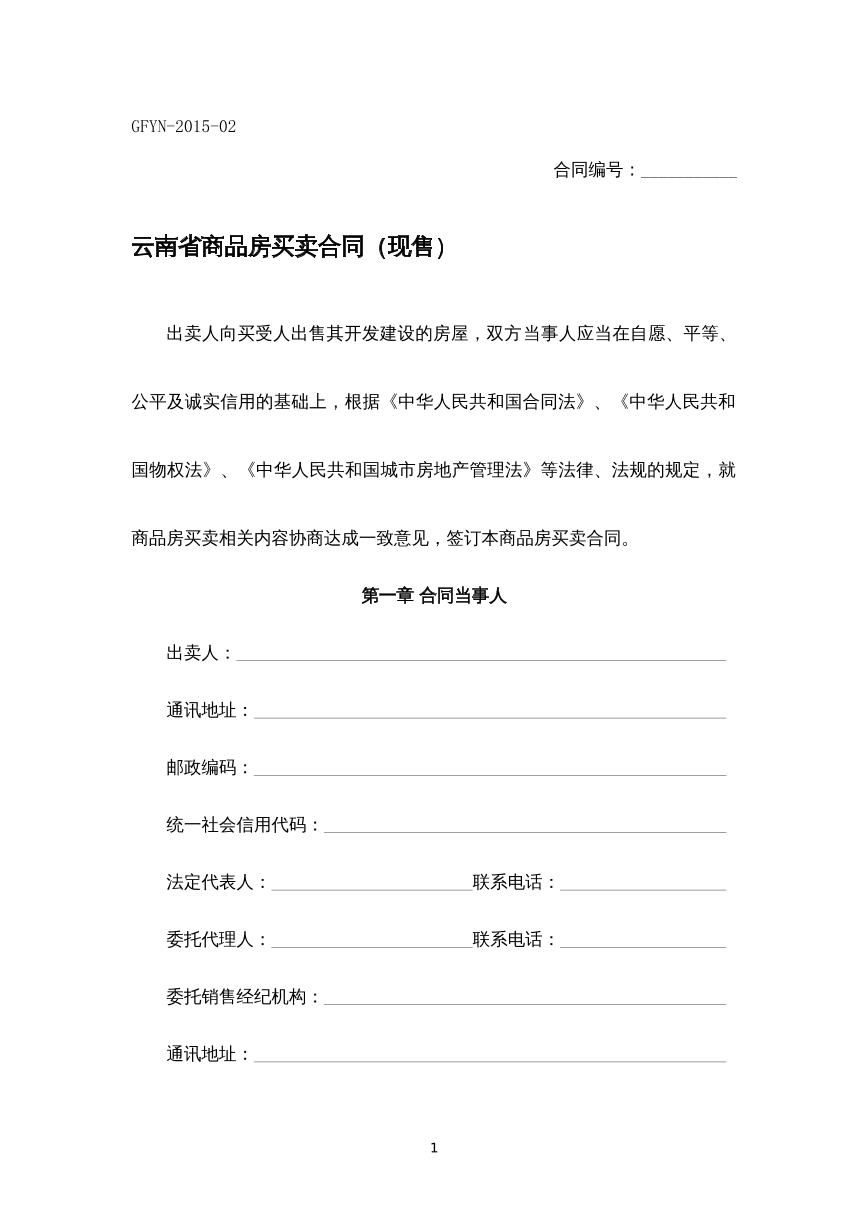 GFYN-2015-02

合同编号：____

云南省商品房买卖合同（现售）

出卖人向买受人出售其开发建设的房屋，双方当事人应当在自愿、平等、公平及诚实信用的基础上，根据《中华人民共和国合同法》、《中华人民共和国物权法》、《中华人民共和国城市房地产管理法》等法律、法规的规定，就商品房买卖相关内容协商达成一致意见，签订本商品房买卖合同。

第一章 合同当事人

出卖人：____

通讯地址：____

邮政编码：____

统一社会信用代码：____

法定代表人：____ 联系电话：____

委托代理人：____ 联系电话：____

委托销售经纪机构：____

通讯地址：____

1